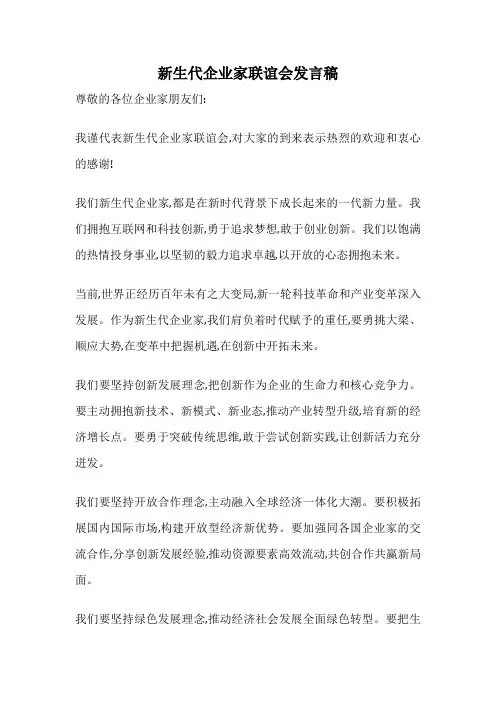 新生代企业家联谊会发言稿

尊敬的各位企业家朋友们:

我谨代表新生代企业家联谊会,对大家的到来表示热烈的欢迎和衷心的感谢!

我们新生代企业家,都是在新时代背景下成长起来的一代新力量。我们拥抱互联网和科技创新,勇于追求梦想,敢于创业创新。我们以饱满的热情投身事业,以坚韧的毅力追求卓越,以开放的心态拥抱未来。

当前,世界正经历百年未有之大变局,新一轮科技革命和产业变革深入发展。作为新生代企业家,我们肩负着时代赋予的重任,要勇挑大梁、顺应大势,在变革中把握机遇,在创新中开拓未来。

我们要坚持创新发展理念,把创新作为企业的生命力和核心竞争力。要主动拥抱新技术、新模式、新业态,推动产业转型升级,培育新的经济增长点。要勇于突破传统思维,敢于尝试创新实践,让创新活力充分迸发。

我们要坚持开放合作理念,主动融入全球经济一体化大潮。要积极拓展国内国际市场,构建开放型经济新优势。要加强同各国企业家的交流合作,分享创新发展经验,推动资源要素高效流动,共创合作共赢新局面。

我们要坚持绿色发展理念,推动经济社会发展全面绿色转型。要把生